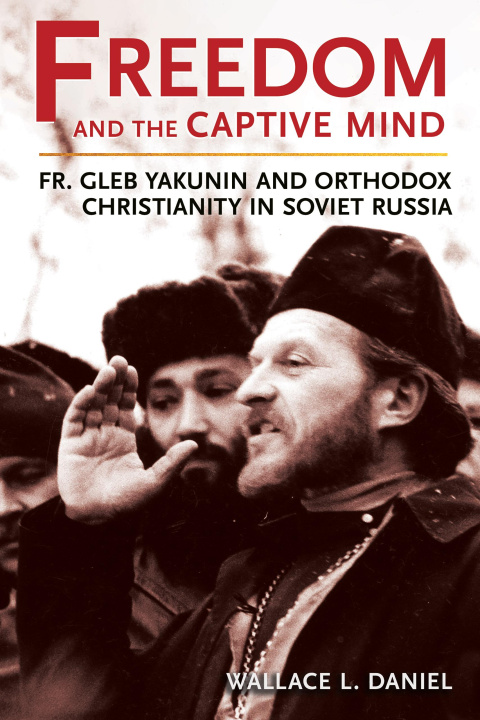 FREEDOM
AND THE CAPTIVE MIND

FR. GLEB YAKUNIN AND ORTHODOX CHRISTIANITY IN SOVIET RUSSIA

WALLACE L. DANIEL